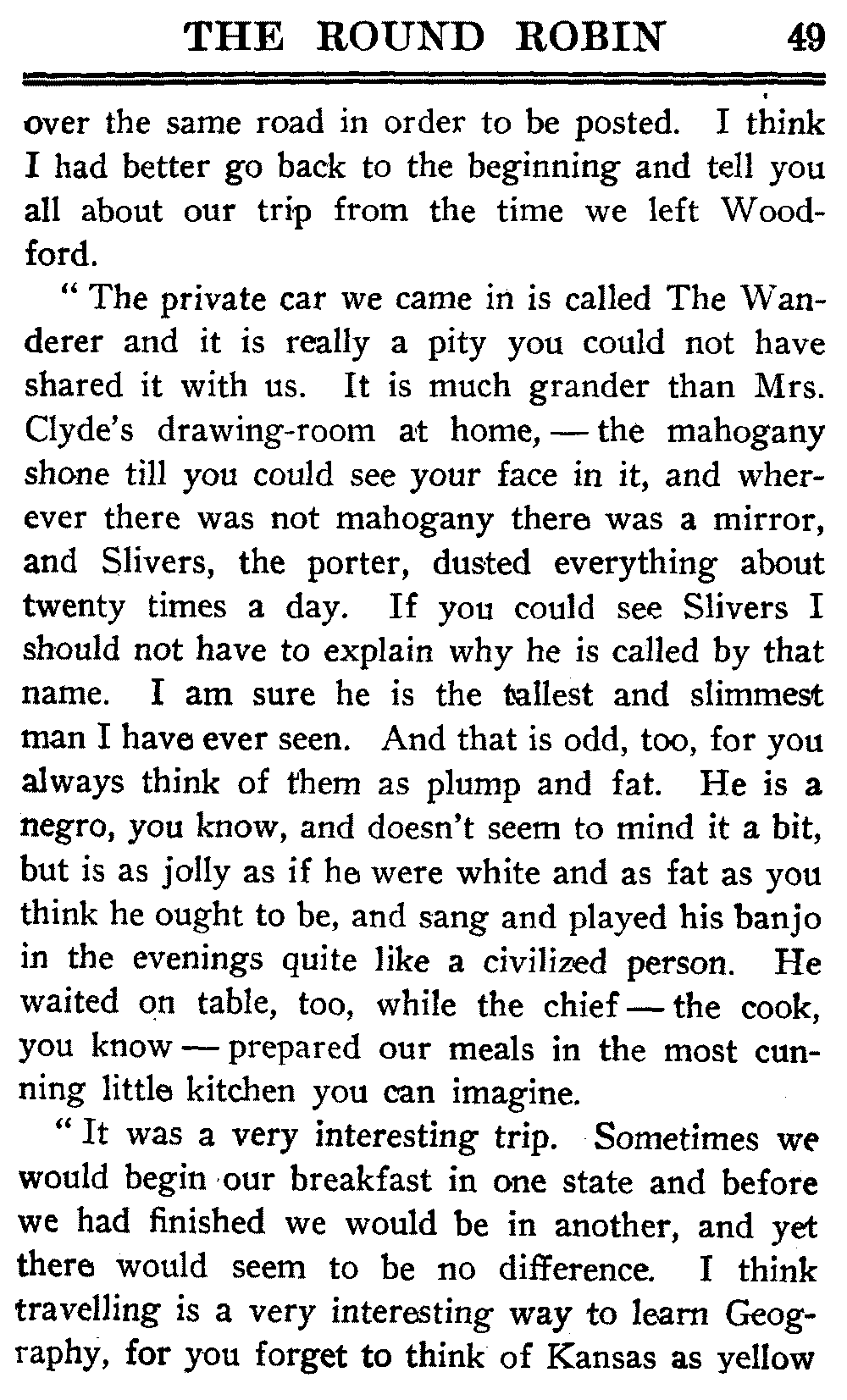 THE ROUND ROBIN 49

over the same road in order to be posted. I think I had better go back to the beginning and tell you all about our trip from the time we left Woodford.

"The private car we came in is called The Wanderer and it is really a pity you could not have shared it with us. It is much grander than Mrs. Clyde's drawing-room at home, — the mahogany shone till you could see your face in it, and wherever there was not mahogany there was a mirror, and Slivers, the porter, dusted everything about twenty times a day. If you could see Slivers I should not have to explain why he is called by that name. I am sure he is the tallest and slimmest man I have ever seen. And that is odd, too, for you always think of them as plump and fat. He is a negro, you know, and doesn't seem to mind it a bit, but is as jolly as if he were white and as fat as you think he ought to be, and sang and played his banjo in the evenings quite like a civilized person. He waited on table, too, while the chief — the cook, you know — prepared our meals in the most cunning little kitchen you can imagine.

"It was a very interesting trip. Sometimes we would begin our breakfast in one state and before we had finished we would be in another, and yet there would seem to be no difference. I think travelling is a very interesting way to learn Geography, for you forget to think of Kansas as yellow